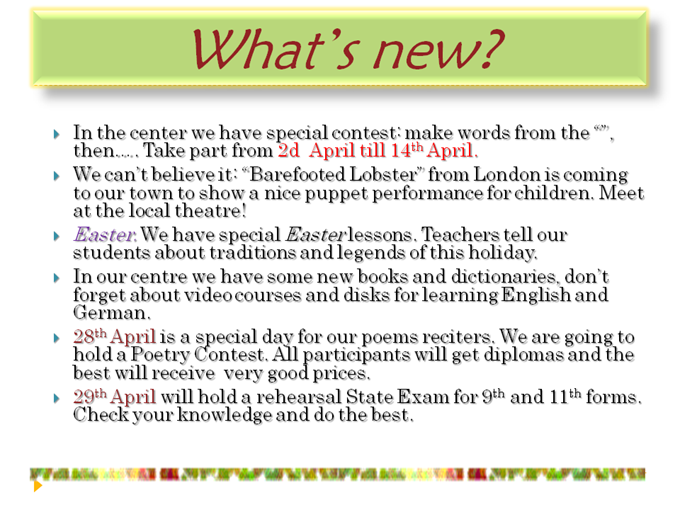 What's new?

In the center we have special contest: make words from the "", then….. Take part from 2d April till 14th April.

We can't believe it: "Barefooted Lobster" from London is coming to our town to show a nice puppet performance for children. Meet at the local theatre!

Easter. We have special Easter lessons. Teachers tell our students about traditions and legends of this holiday.

In our centre we have some new books and dictionaries, don't forget about video courses and disks for learning English and German.

28th April is a special day for our poems reciters. We are going to hold a Poetry Contest. All participants will get diplomas and the best will receive very good prices.

29th April will hold a rehearsal State Exam for 9th and 11th forms. Check your knowledge and do the best.